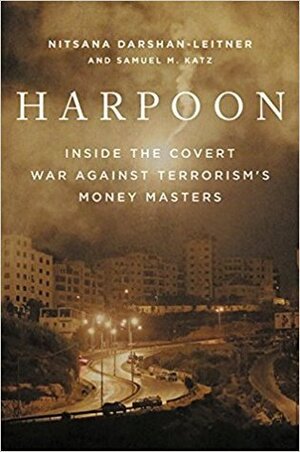 NITSANA DARSHAN-LEITNER
AND SAMUEL M. KATZ

HARPOON

INSIDE THE COVERT WAR AGAINST TERRORISM'S MONEY MASTERS